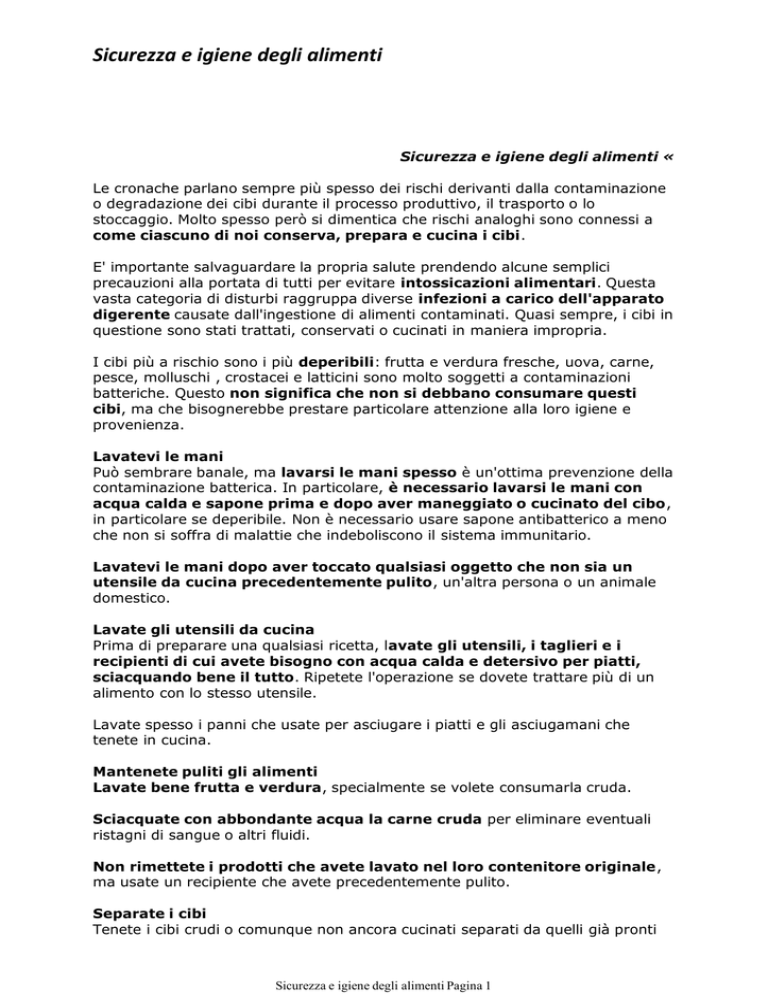 Sicurezza e igiene degli alimenti

Sicurezza e igiene degli alimenti «

Le cronache parlano sempre più spesso dei rischi derivanti dalla contaminazione o degradazione dei cibi durante il processo produttivo, il trasporto o lo stoccaggio. Molto spesso però si dimentica che rischi analoghi sono connessi a come ciascuno di noi conserva, prepara e cucina i cibi.

E' importante salvaguardare la propria salute prendendo alcune semplici precauzioni alla portata di tutti per evitare intossicazioni alimentari. Questa vasta categoria di disturbi raggruppa diverse infezioni a carico dell'apparato digerente causate dall'ingestione di alimenti contaminati. Quasi sempre, i cibi in questione sono stati trattati, conservati o cucinati in maniera impropria.

I cibi più a rischio sono i più deperibili: frutta e verdura fresche, uova, carne, pesce, molluschi , crostacei e latticini sono molto soggetti a contaminazioni batteriche. Questo non significa che non si debbano consumare questi cibi, ma che bisognerebbe prestare particolare attenzione alla loro igiene e provenienza.

Lavatevi le mani
Può sembrare banale, ma lavarsi le mani spesso è un'ottima prevenzione della contaminazione batterica. In particolare, è necessario lavarsi le mani con acqua calda e sapone prima e dopo aver maneggiato o cucinato del cibo, in particolare se deperibile. Non è necessario usare sapone antibatterico a meno che non si soffra di malattie che indeboliscono il sistema immunitario.

Lavatevi le mani dopo aver toccato qualsiasi oggetto che non sia un utensile da cucina precedentemente pulito, un'altra persona o un animale domestico.

Lavate gli utensili da cucina
Prima di preparare una qualsiasi ricetta, lavate gli utensili, i taglieri e i recipienti di cui avete bisogno con acqua calda e detersivo per piatti, sciacquando bene il tutto. Ripetete l'operazione se dovete trattare più di un alimento con lo stesso utensile.

Lavate spesso i panni che usate per asciugare i piatti e gli asciugamani che tenete in cucina.

Mantenete puliti gli alimenti
Lavate bene frutta e verdura, specialmente se volete consumarla cruda.

Sciacquate con abbondante acqua la carne cruda per eliminare eventuali ristagni di sangue o altri fluidi.

Non rimettete i prodotti che avete lavato nel loro contenitore originale, ma usate un recipiente che avete precedentemente pulito.

Separate i cibi
Tenete i cibi crudi o comunque non ancora cucinati separati da quelli già pronti

Sicurezza e igiene degli alimenti Pagina 1